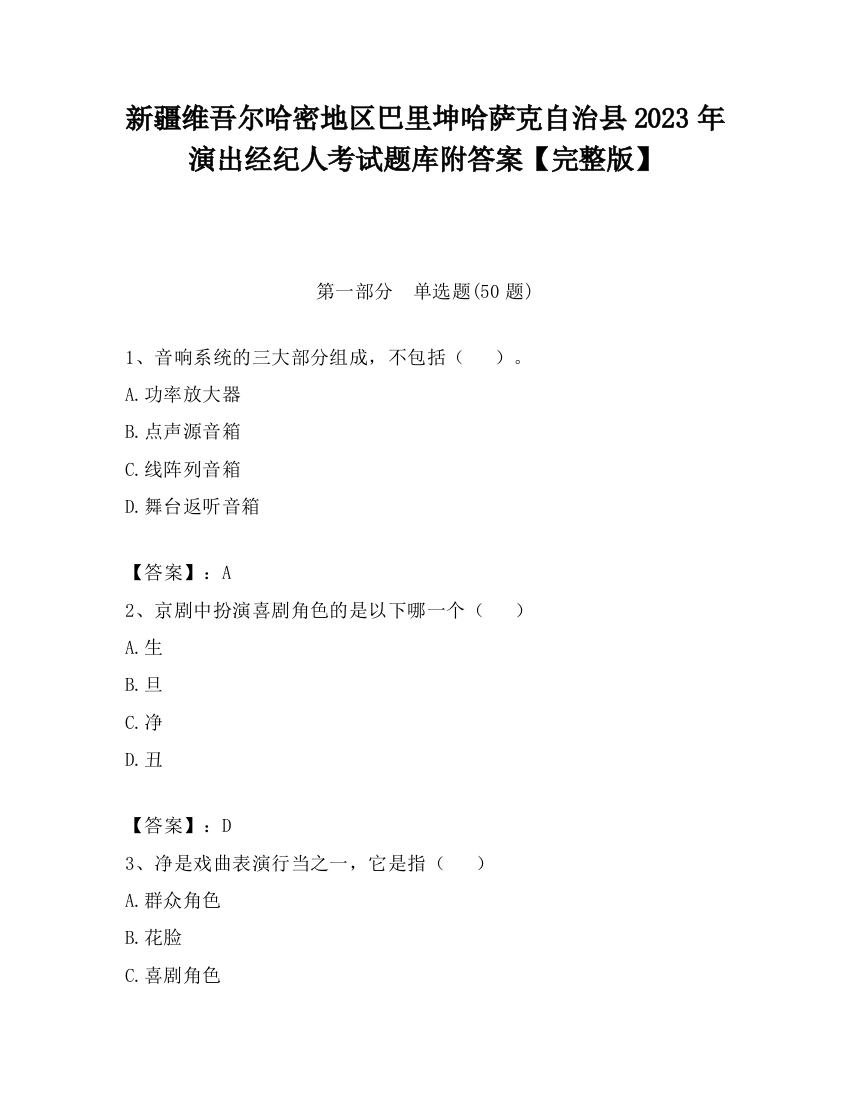 新疆维吾尔哈密地区巴里坤哈萨克自治县2023年演出经纪人考试题库附答案【完整版】

第一部分　单选题(50题)

1、音响系统的三大部分组成，不包括（　　）。

A.功率放大器

B.点声源音箱

C.线阵列音箱

D.舞台返听音箱

【答案】：A

2、京剧中扮演喜剧角色的是以下哪一个（　　）

A.生

B.旦

C.净

D.丑

【答案】：D

3、净是戏曲表演行当之一，它是指（　　）

A.群众角色

B.花脸

C.喜剧角色